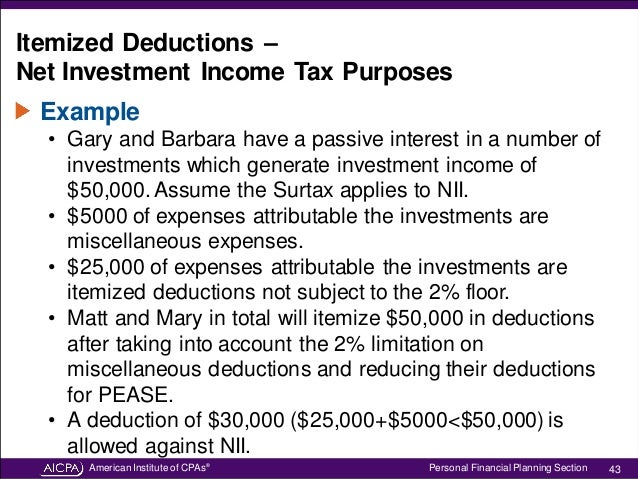 Itemized Deductions –
Net Investment Income Tax Purposes

Example

• Gary and Barbara have a passive interest in a number of investments which generate investment income of \$50,000. Assume the Surtax applies to NII.
• \$5000 of expenses attributable the investments are miscellaneous expenses.
• \$25,000 of expenses attributable the investments are itemized deductions not subject to the 2% floor.
• Matt and Mary in total will itemize \$50,000 in deductions after taking into account the 2% limitation on miscellaneous deductions and reducing their deductions for PEASE.
• A deduction of \$30,000 (\$25,000+\$5000<\$50,000) is allowed against NII.

AICPA American Institute of CPAs®

Personal Financial Planning Section 43